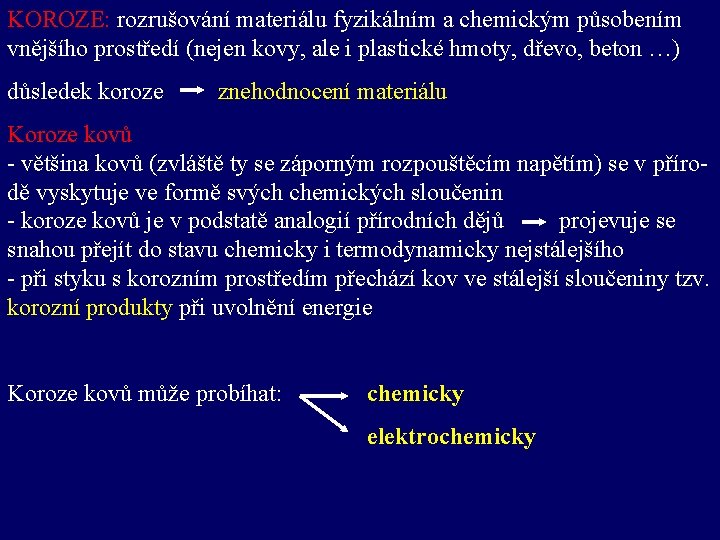 KOROZE: rozrušování materiálu fyzikálním a chemickým působením vnějšího prostředí (nejen kovy, ale i plastické hmoty, dřevo, beton …)

důsledek koroze → znehodnocení materiálu

Koroze kovů
- většina kovů (zvláště ty se záporným rozpouštěcím napětím) se v přírodě vyskytuje ve formě svých chemických sloučenin
- koroze kovů je v podstatě analogií přírodních dějů → projevuje se snahou přejít do stavu chemicky i termodynamicky nejstálejšího
- při styku s korozním prostředím přechází kov ve stálejší sloučeniny tzv. korozní produkty při uvolnění energie

Koroze kovů může probíhat: chemicky
elektrochemicky